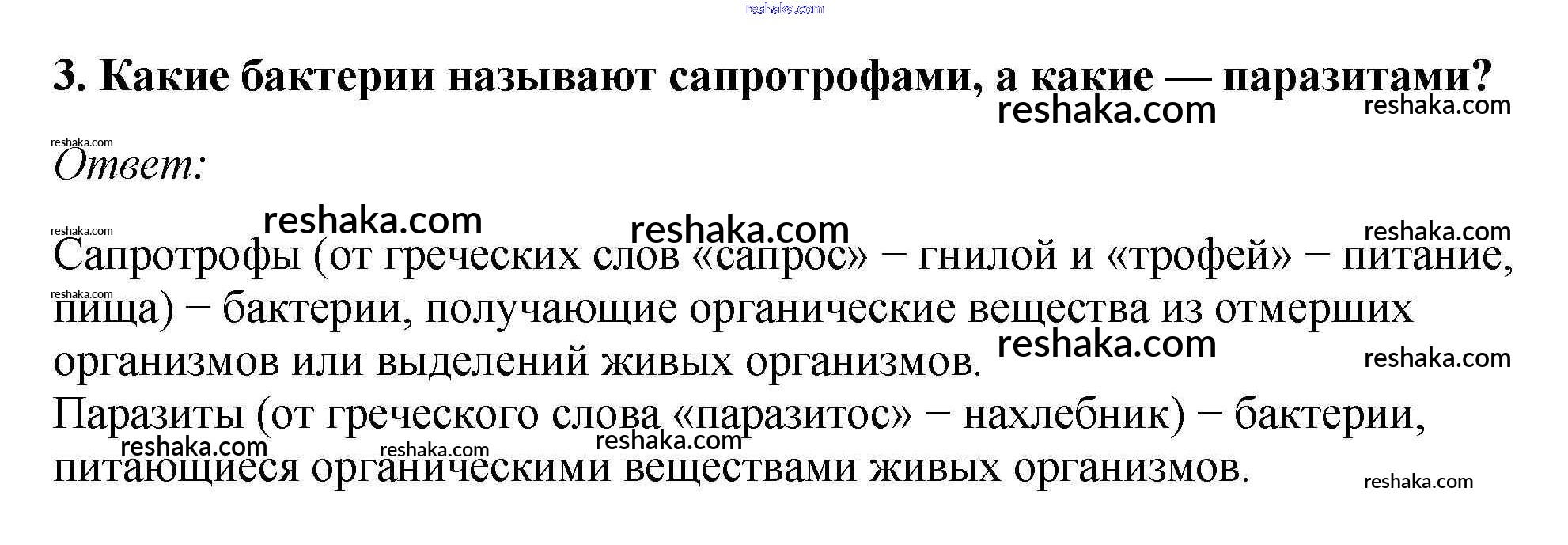 3. Какие бактерии называют сапротрофами, а какие — паразитами?

Ответ:

Сапротрофы (от греческих слов «сапрос» − гнилой и «трофей» − питание, пища) − бактерии, получающие органические вещества из отмерших организмов или выделений живых организмов.

Паразиты (от греческого слова «паразитос» − нахлебник) − бактерии, питающиеся органическими веществами живых организмов.

reshaka.com